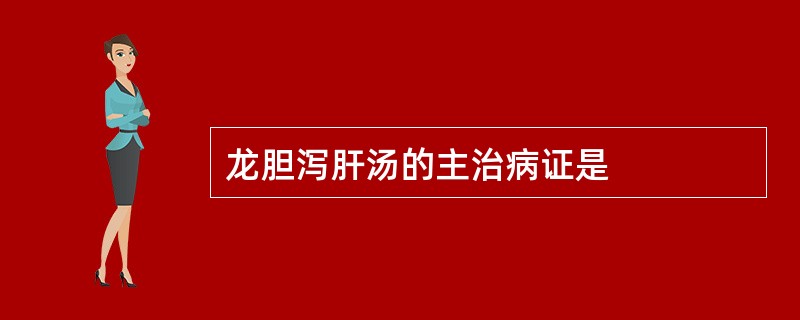 龙胆泻肝汤的主治病证是